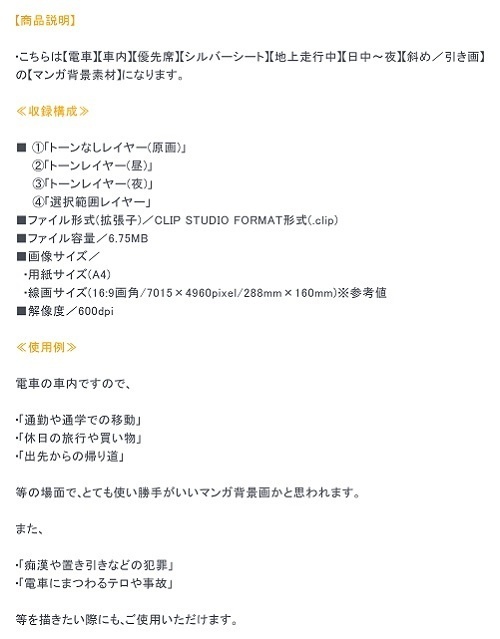 【商品説明】

・こちらは【電車】【車内】【優先席】【シルバーシート】【地上走行中】【日中～夜】【斜め／引き画】の【マンガ背景素材】になります。

≪収録構成≫

■ ①「トーンなしレイヤー（原画）」
②「トーンレイヤー（昼）」
③「トーンレイヤー（夜）」
④「選択範囲レイヤー」
■ファイル形式（拡張子）／CLIP STUDIO FORMAT形式（.clip）
■ファイル容量／6.75MB
■画像サイズ／
・用紙サイズ（A4）
・線画サイズ（16:9画角／7015×4960pixel／288mm×160mm）※参考値
■解像度／600dpi

≪使用例≫

電車の車内ですので、

・「通勤や通学での移動」
・「休日の旅行や買い物」
・「出先からの帰り道」

等の場面で、とても使い勝手がいいマンガ背景画かと思われます。

また、

・「痴漢や置き引きなどの犯罪」
・「電車にまつわるテロや事故」

等を描きたい際にも、ご使用いただけます。